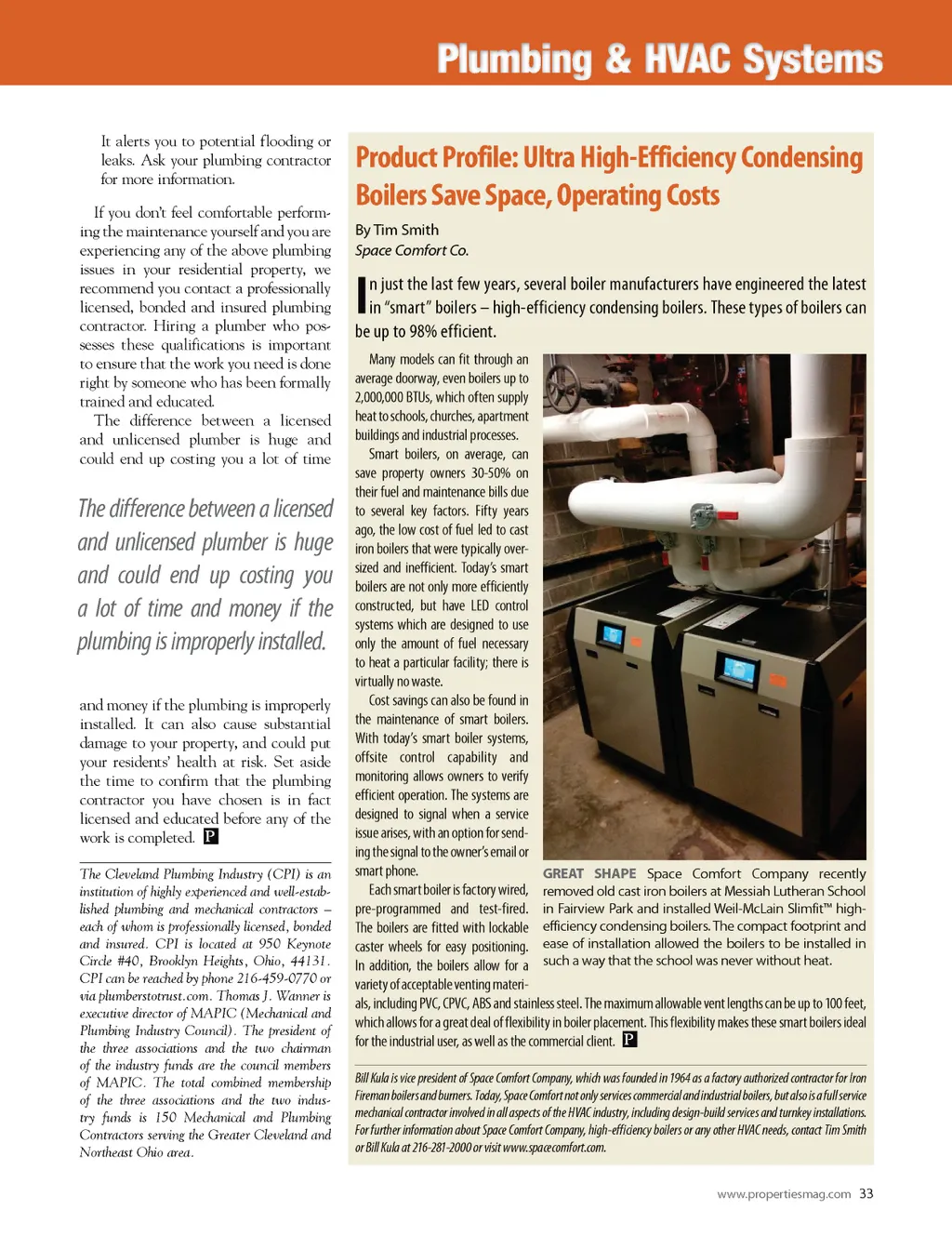 Plumbing & HVAC Systems

It alerts you to potential flooding or leaks. Ask your plumbing contractor for more information.

If you don't feel comfortable performing the maintenance yourself and you are experiencing any of the above plumbing issues in your residential property, we recommend you contact a professionally licensed, bonded and insured plumbing contractor. Hiring a plumber who possesses these qualifications is important to ensure that the work you need is done right by someone who has been formally trained and educated.

The difference between a licensed and unlicensed plumber is huge and could end up costing you a lot of time

The difference between a licensed and unlicensed plumber is huge and could end up costing you a lot of time and money if the plumbing is improperly installed.

and money if the plumbing is improperly installed. It can also cause substantial damage to your property, and could put your residents' health at risk. Set aside the time to confirm that the plumbing contractor you have chosen is in fact licensed and educated before any of the work is completed. P

The Cleveland Plumbing Industry (CPI) is an institution of highly experienced and well-established plumbing and mechanical contractors – each of whom is professionally licensed, bonded and insured. CPI is located at 950 Keynote Circle #40, Brooklyn Heights, Ohio, 44131. CPI can be reached by phone 216-459-0770 or via plumberstotrust.com. Thomas J. Wanner is executive director of MAPIC (Mechanical and Plumbing Industry Council). The president of the three associations and the two chairman of the industry funds are the council members of MAPIC. The total combined membership of the three associations and the two industry funds is 150 Mechanical and Plumbing Contractors serving the Greater Cleveland and Northeast Ohio area.

Product Profile: Ultra High-Efficiency Condensing Boilers Save Space, Operating Costs

By Tim Smith
Space Comfort Co.

In just the last few years, several boiler manufacturers have engineered the latest in "smart" boilers – high-efficiency condensing boilers. These types of boilers can be up to 98% efficient.

Many models can fit through an average doorway, even boilers up to 2,000,000 BTUs, which often supply heat to schools, churches, apartment buildings and industrial processes.

Smart boilers, on average, can save property owners 30-50% on their fuel and maintenance bills due to several key factors. Fifty years ago, the low cost of fuel led to cast iron boilers that were typically oversized and inefficient. Today's smart boilers are not only more efficiently constructed, but have LED control systems which are designed to use only the amount of fuel necessary to heat a particular facility; there is virtually no waste.

Cost savings can also be found in the maintenance of smart boilers. With today's smart boiler systems, offsite control capability and monitoring allows owners to verify efficient operation. The systems are designed to signal when a service issue arises, with an option for sending the signal to the owner's email or smart phone.

Each smart boiler is factory wired, pre-programmed and test-fired. The boilers are fitted with lockable caster wheels for easy positioning. In addition, the boilers allow for a variety of acceptable venting materials, including PVC, CPVC, ABS and stainless steel. The maximum allowable vent lengths can be up to 100 feet, which allows for a great deal of flexibility in boiler placement. This flexibility makes these smart boilers ideal for the industrial user, as well as the commercial client. P

GREAT SHAPE Space Comfort Company recently removed old cast iron boilers at Messiah Lutheran School in Fairview Park and installed Weil-McLain Slimfit™ high-efficiency condensing boilers. The compact footprint and ease of installation allowed the boilers to be installed in such a way that the school was never without heat.

Bill Kula is vice president of Space Comfort Company, which was founded in 1964 as a factory authorized contractor for Iron Fireman boilers and burners. Today, Space Comfort not only services commercial and industrial boilers, but also is a full service mechanical contractor involved in all aspects of the HVAC industry, including design-build services and turnkey installations. For further information about Space Comfort Company, high-efficiency boilers or any other HVAC needs, contact Tim Smith or Bill Kula at 216-281-2000 or visit www.spacecomfort.com.

www.propertiesmag.com 33